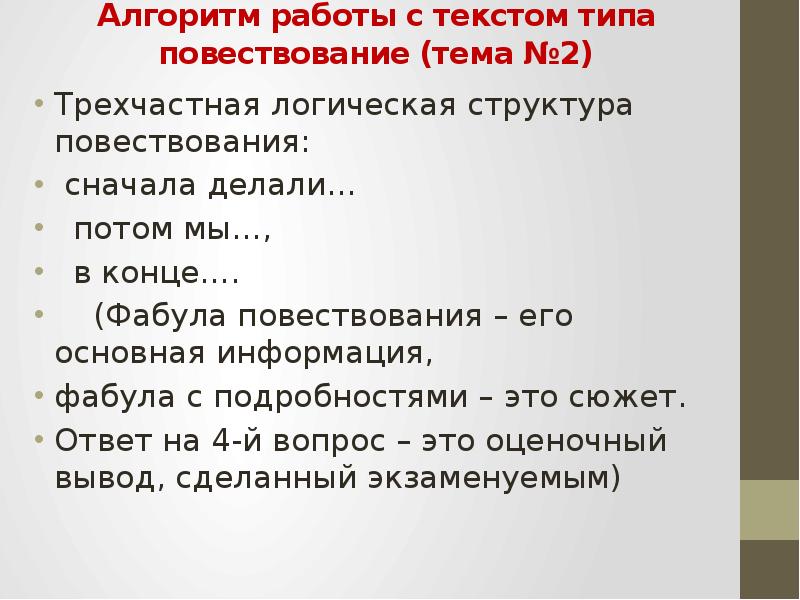 Алгоритм работы с текстом типа повествование (тема №2)

• Трехчастная логическая структура повествования:
• сначала делали…
• потом мы…,
• в конце….
• (Фабула повествования – его основная информация,
• фабула с подробностями – это сюжет.
• Ответ на 4-й вопрос – это оценочный вывод, сделанный экзаменуемым)